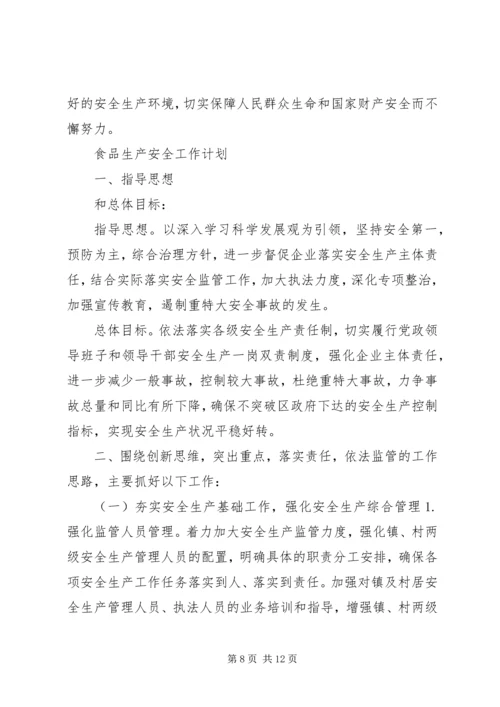 好的安全生产环境，切实保障人民群众生命和国家财产安全而不懈努力。

食品生产安全工作计划

一、指导思想

和总体目标：

指导思想。以深入学习科学发展观为引领，坚持安全第一，预防为主，综合治理方针，进一步督促企业落实安全生产主体责任，结合实际落实安全监管工作，加大执法力度，深化专项整治，加强宣传教育，遏制重特大安全事故的发生。

总体目标。依法落实各级安全生产责任制，切实履行党政领导班子和领导干部安全生产一岗双责制度，强化企业主体责任，进一步减少一般事故，控制较大事故，杜绝重特大事故，力争事故总量和同比有所下降，确保不突破区政府下达的安全生产控制指标，实现安全生产状况平稳好转。

二、围绕创新思维，突出重点，落实责任，依法监管的工作思路，主要抓好以下工作：

（一）夯实安全生产基础工作，强化安全生产综合管理 1.强化监管人员管理。着力加大安全生产监管力度，强化镇、村两级安全生产管理人员的配置，明确具体的职责分工安排，确保各项安全生产工作任务落实到人、落实到责任。加强对镇及村居安全生产管理人员、执法人员的业务培训和指导，增强镇、村两级

第 8 页 共 12 页